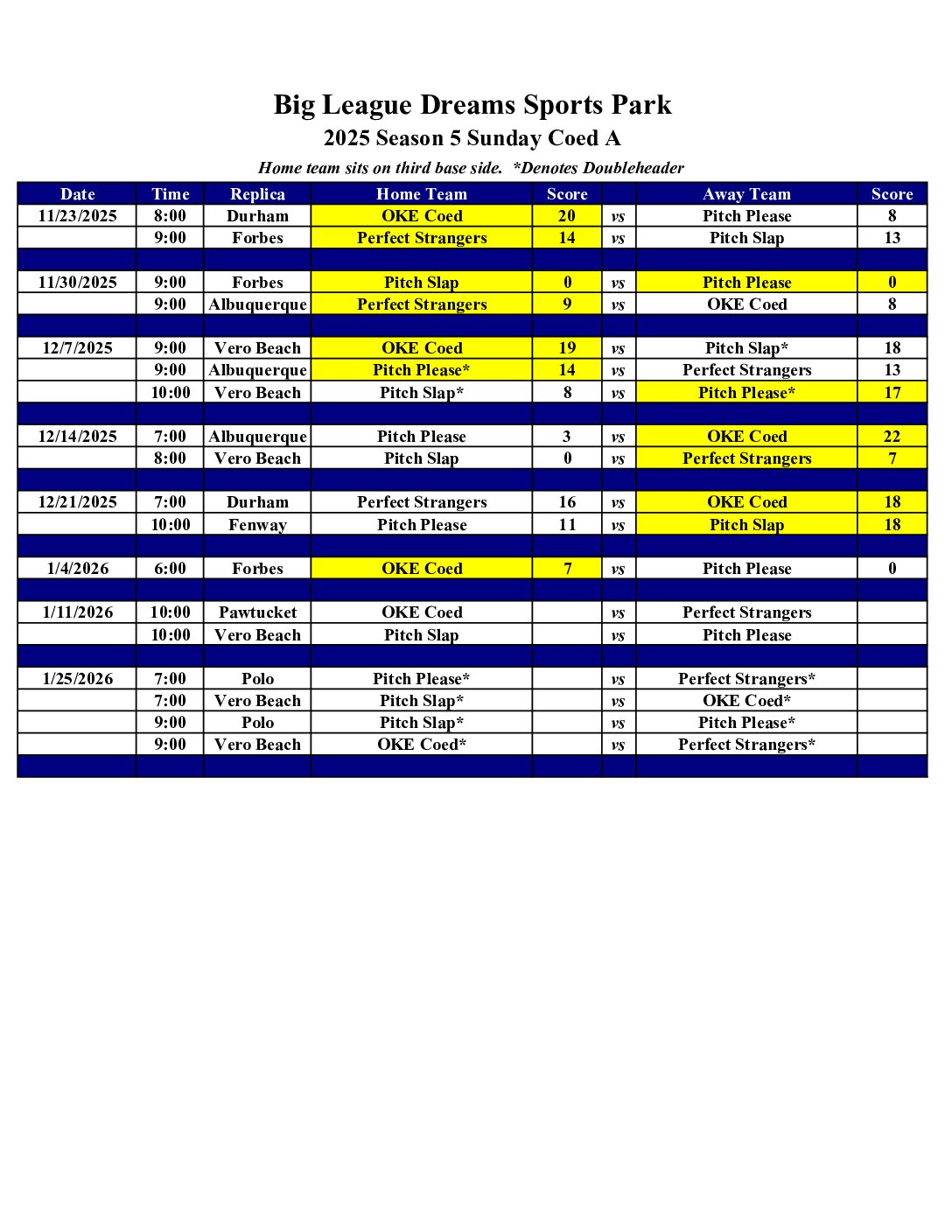 Big League Dreams Sports Park
2025 Season 5 Sunday Coed A
Home team sits on third base side. *Denotes Doubleheader

| Date | Time | Replica | Home Team | Score | | Away Team | Score |
|---|---|---|---|---|---|---|---|
| 11/23/2025 | 8:00 | Durham | OKE Coed | 20 | vs | Pitch Please | 8 |
| | 9:00 | Forbes | Perfect Strangers | 14 | vs | Pitch Slap | 13 |
| | | | | | | | |
| 11/30/2025 | 9:00 | Forbes | Pitch Slap | 0 | vs | Pitch Please | 0 |
| | 9:00 | Albuquerque | Perfect Strangers | 9 | vs | OKE Coed | 8 |
| | | | | | | | |
| 12/7/2025 | 9:00 | Vero Beach | OKE Coed | 19 | vs | Pitch Slap* | 18 |
| | 9:00 | Albuquerque | Pitch Please* | 14 | vs | Perfect Strangers | 13 |
| | 10:00 | Vero Beach | Pitch Slap* | 8 | vs | Pitch Please* | 17 |
| | | | | | | | |
| 12/14/2025 | 7:00 | Albuquerque | Pitch Please | 3 | vs | OKE Coed | 22 |
| | 8:00 | Vero Beach | Pitch Slap | 0 | vs | Perfect Strangers | 7 |
| | | | | | | | |
| 12/21/2025 | 7:00 | Durham | Perfect Strangers | 16 | vs | OKE Coed | 18 |
| | 10:00 | Fenway | Pitch Please | 11 | vs | Pitch Slap | 18 |
| | | | | | | | |
| 1/4/2026 | 6:00 | Forbes | OKE Coed | 7 | vs | Pitch Please | 0 |
| | | | | | | | |
| 1/11/2026 | 10:00 | Pawtucket | OKE Coed | | vs | Perfect Strangers | |
| | 10:00 | Vero Beach | Pitch Slap | | vs | Pitch Please | |
| | | | | | | | |
| 1/25/2026 | 7:00 | Polo | Pitch Please* | | vs | Perfect Strangers* | |
| | 7:00 | Vero Beach | Pitch Slap* | | vs | OKE Coed* | |
| | 9:00 | Polo | Pitch Slap* | | vs | Pitch Please* | |
| | 9:00 | Vero Beach | OKE Coed* | | vs | Perfect Strangers* | |
| | | | | | | | |